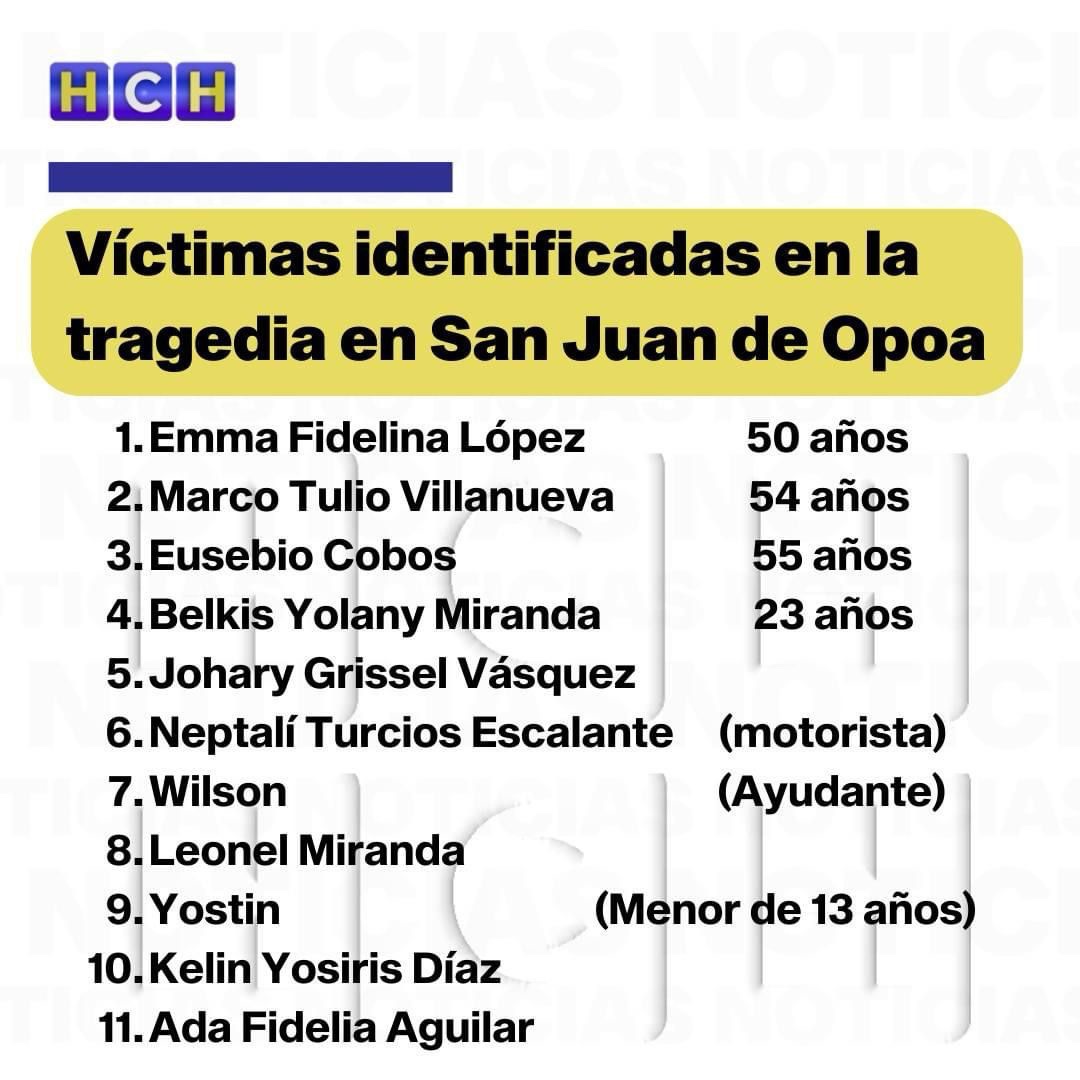 HCH

Víctimas identificadas en la tragedia en San Juan de Opoa

1. Emma Fidelina López 50 años
2. Marco Tulio Villanueva 54 años
3. Eusebio Cobos 55 años
4. Belkis Yolany Miranda 23 años
5. Johary Grissel Vásquez
6. Neptalí Turcios Escalante (motorista)
7. Wilson (Ayudante)
8. Leonel Miranda
9. Yostin (Menor de 13 años)
10. Kelin Yosiris Díaz
11. Ada Fidelia Aguilar